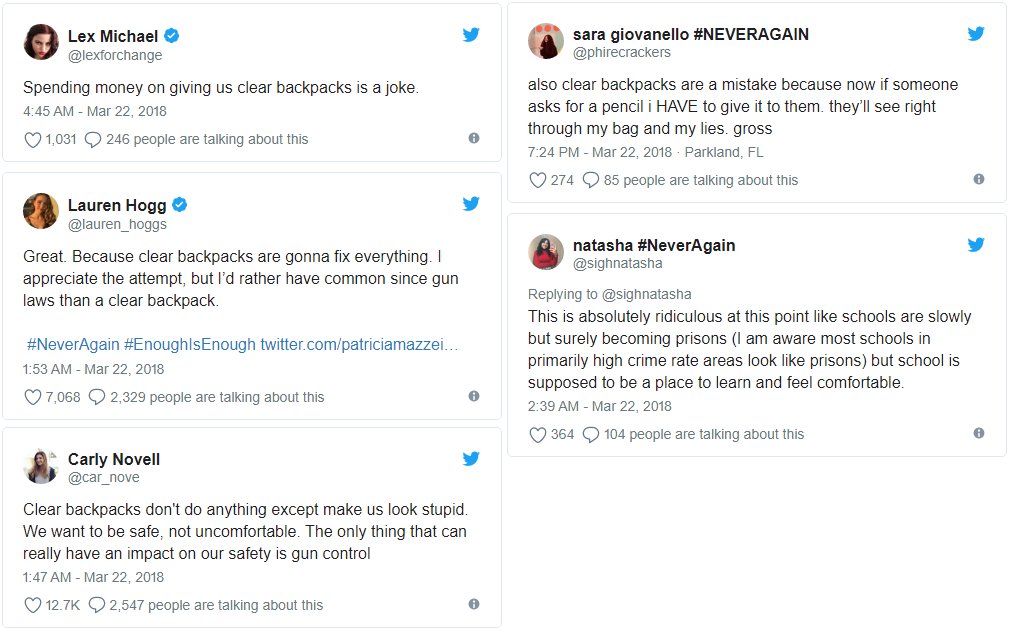 Lex Michael
@lexforchange

Spending money on giving us clear backpacks is a joke.

4:45 AM - Mar 22, 2018

1,031 246 people are talking about this

Lauren Hogg
@lauren_hoggs

Great. Because clear backpacks are gonna fix everything. I appreciate the attempt, but I'd rather have common since gun laws than a clear backpack.

#NeverAgain #EnoughIsEnough twitter.com/patriciamazzei...

1:53 AM - Mar 22, 2018

7,068 2,329 people are talking about this

Carly Novell
@car_nove

Clear backpacks don't do anything except make us look stupid. We want to be safe, not uncomfortable. The only thing that can really have an impact on our safety is gun control

1:47 AM - Mar 22, 2018

12.7K 2,547 people are talking about this

sara giovanello #NEVERAGAIN
@phirecrackers

also clear backpacks are a mistake because now if someone asks for a pencil i HAVE to give it to them. they'll see right through my bag and my lies. gross

7:24 PM - Mar 22, 2018 · Parkland, FL

274 85 people are talking about this

natasha #NeverAgain
@sighnatasha

Replying to @sighnatasha
This is absolutely ridiculous at this point like schools are slowly but surely becoming prisons (I am aware most schools in primarily high crime rate areas look like prisons) but school is supposed to be a place to learn and feel comfortable.

2:39 AM - Mar 22, 2018

364 104 people are talking about this